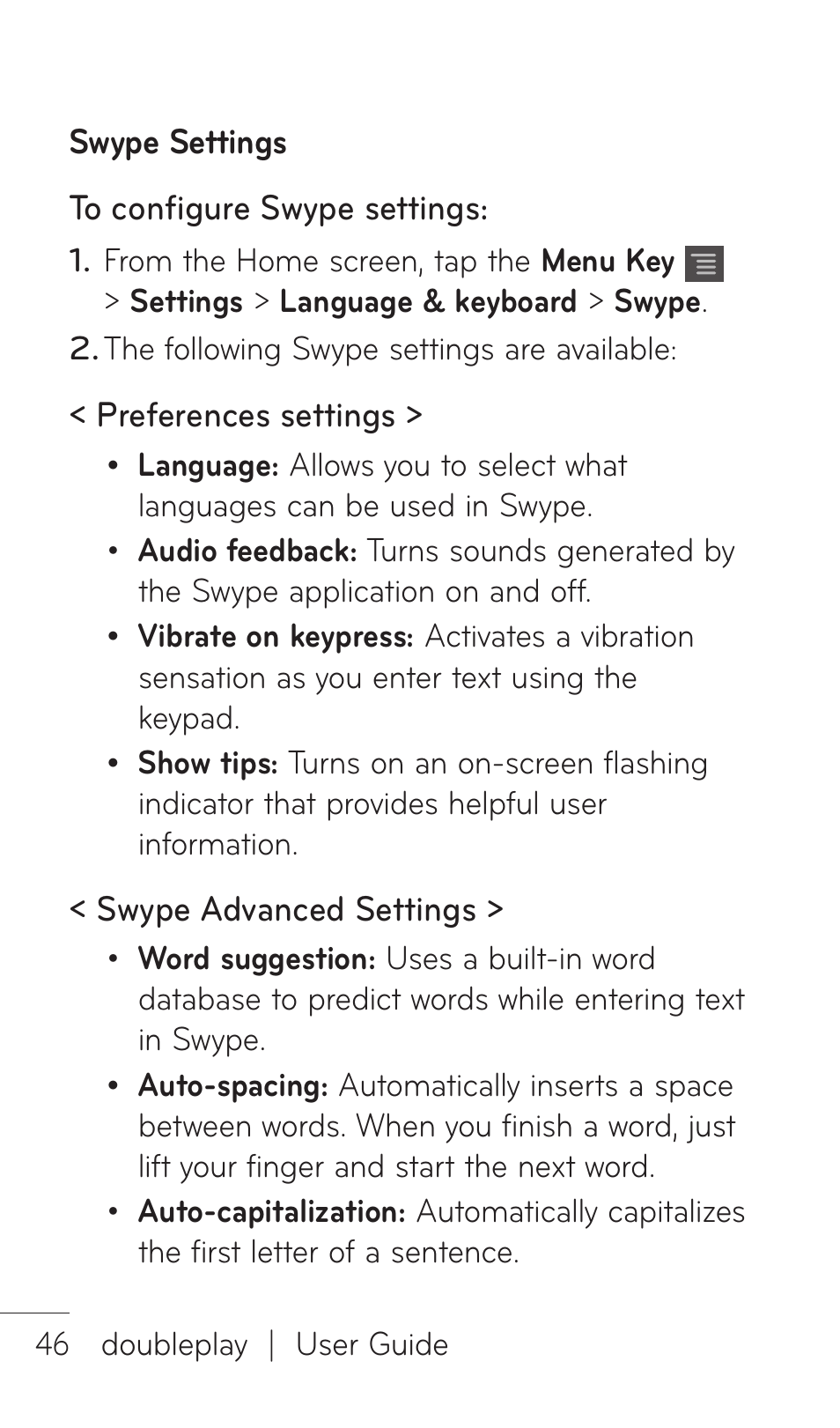 Swype Settings

To configure Swype settings:

1. From the Home screen, tap the Menu Key > Settings > Language & keyboard > Swype.

2. The following Swype settings are available:

< Preferences settings >

• Language: Allows you to select what languages can be used in Swype.

• Audio feedback: Turns sounds generated by the Swype application on and off.

• Vibrate on keypress: Activates a vibration sensation as you enter text using the keypad.

• Show tips: Turns on an on-screen flashing indicator that provides helpful user information.

< Swype Advanced Settings >

• Word suggestion: Uses a built-in word database to predict words while entering text in Swype.

• Auto-spacing: Automatically inserts a space between words. When you finish a word, just lift your finger and start the next word.

• Auto-capitalization: Automatically capitalizes the first letter of a sentence.

46 doubleplay | User Guide